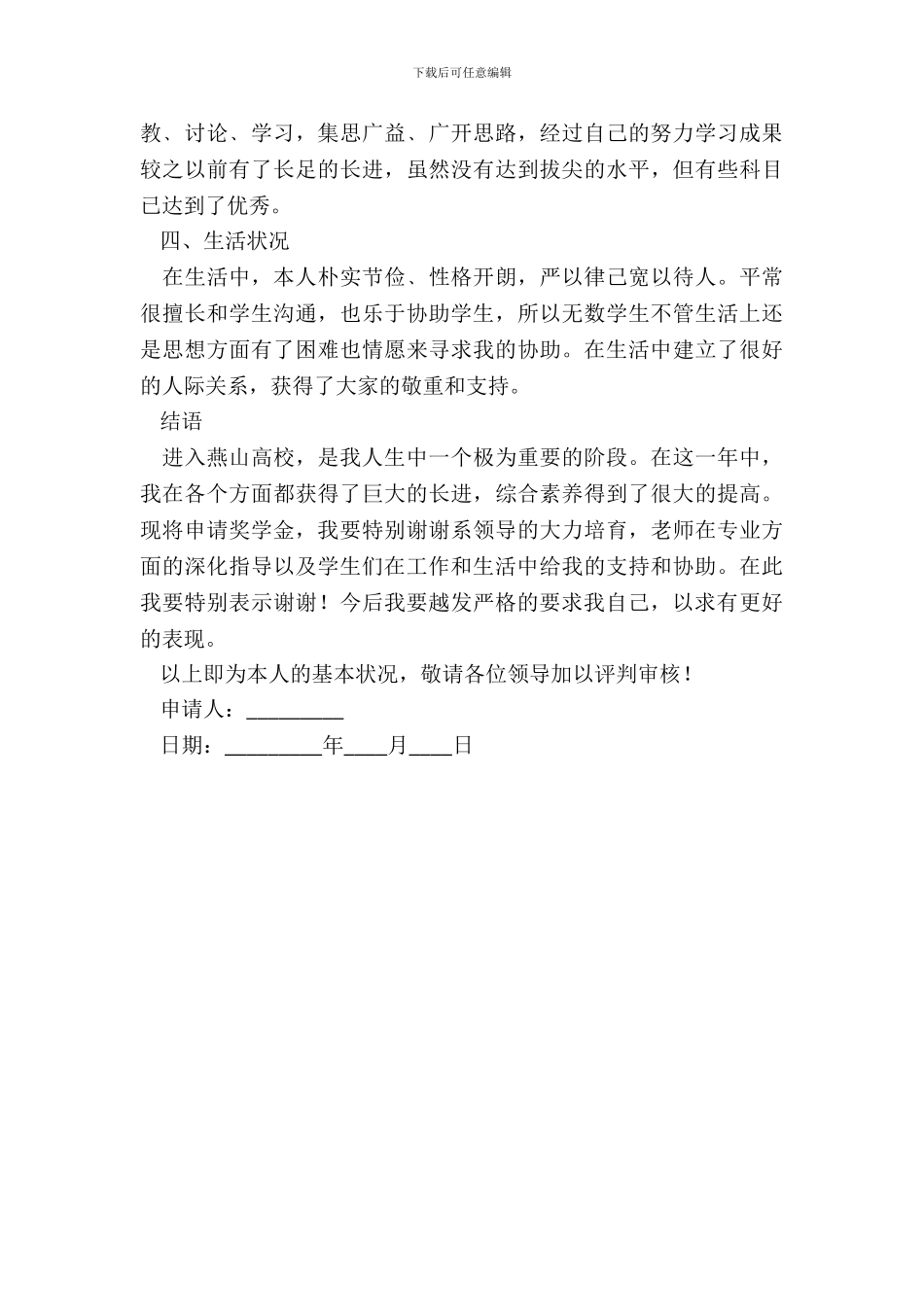 下载后可任意编辑

教、讨论、学习，集思广益、广开思路，经过自己的努力学习成果较之以前有了长足的长进，虽然没有达到拔尖的水平，但有些科目已达到了优秀。

四、生活状况

在生活中，本人朴实节俭、性格开朗，严以律己宽以待人。平常很擅长和学生沟通，也乐于协助学生，所以无数学生不管生活上还是思想方面有了困难也情愿来寻求我的协助。在生活中建立了很好的人际关系，获得了大家的敬重和支持。

结语

进入燕山高校，是我人生中一个极为重要的阶段。在这一年中，我在各个方面都获得了巨大的长进，综合素养得到了很大的提高。现将申请奖学金，我要特别谢谢系领导的大力培育，老师在专业方面的深化指导以及学生们在工作和生活中给我的支持和协助。在此我要特别表示谢谢！今后我要越发严格的要求我自己，以求有更好的表现。

以上即为本人的基本状况，敬请各位领导加以评判审核！

申请人：_________

日期：_________年____月____日